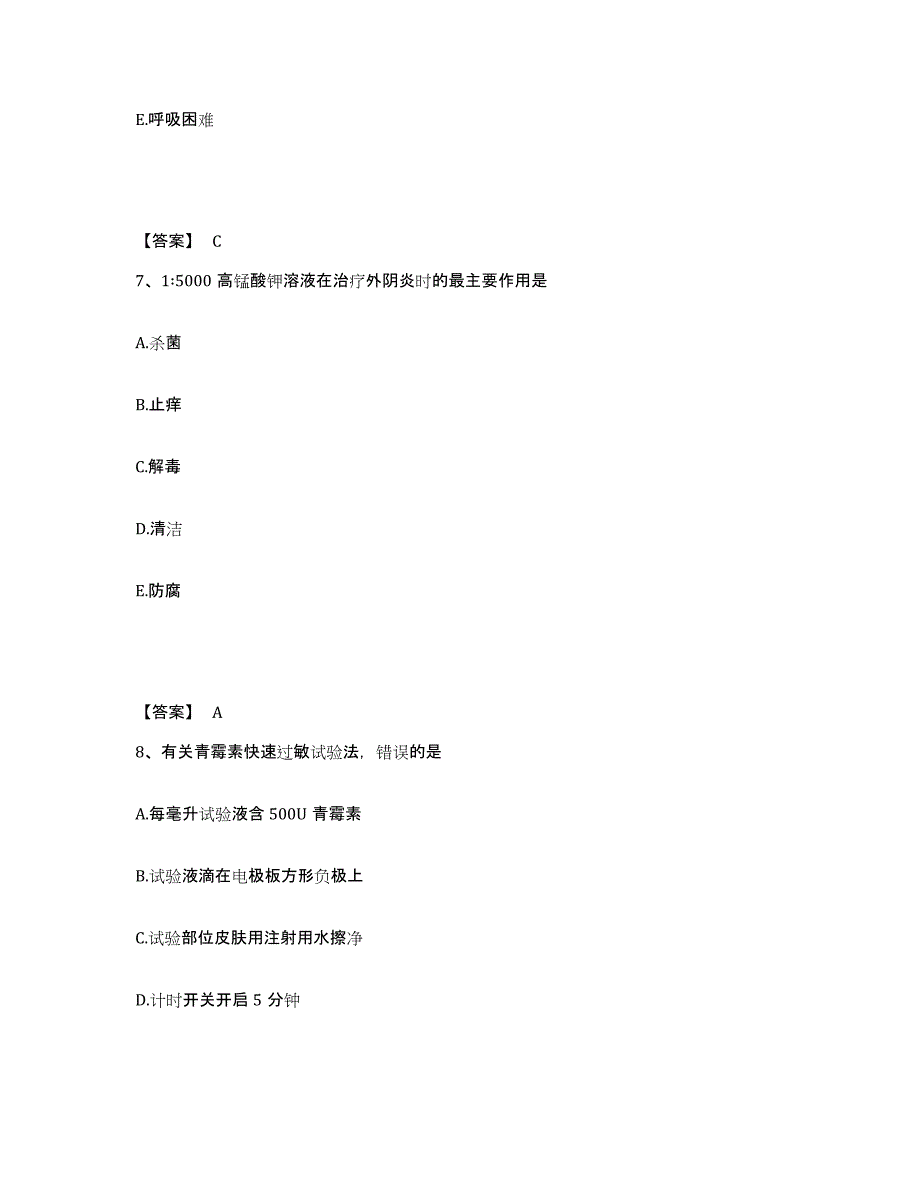 E.呼吸困难

【答案】 C

7、1:5000 高锰酸钾溶液在治疗外阴炎时的最主要作用是

A.杀菌

B.止痒

C.解毒

D.清洁

E.防腐

【答案】 A

8、有关青霉素快速过敏试验法，错误的是

A.每毫升试验液含 500U 青霉素

B.试验液滴在电极板方形负极上

C.试验部位皮肤用注射用水擦净

D.计时开关开启 5 分钟